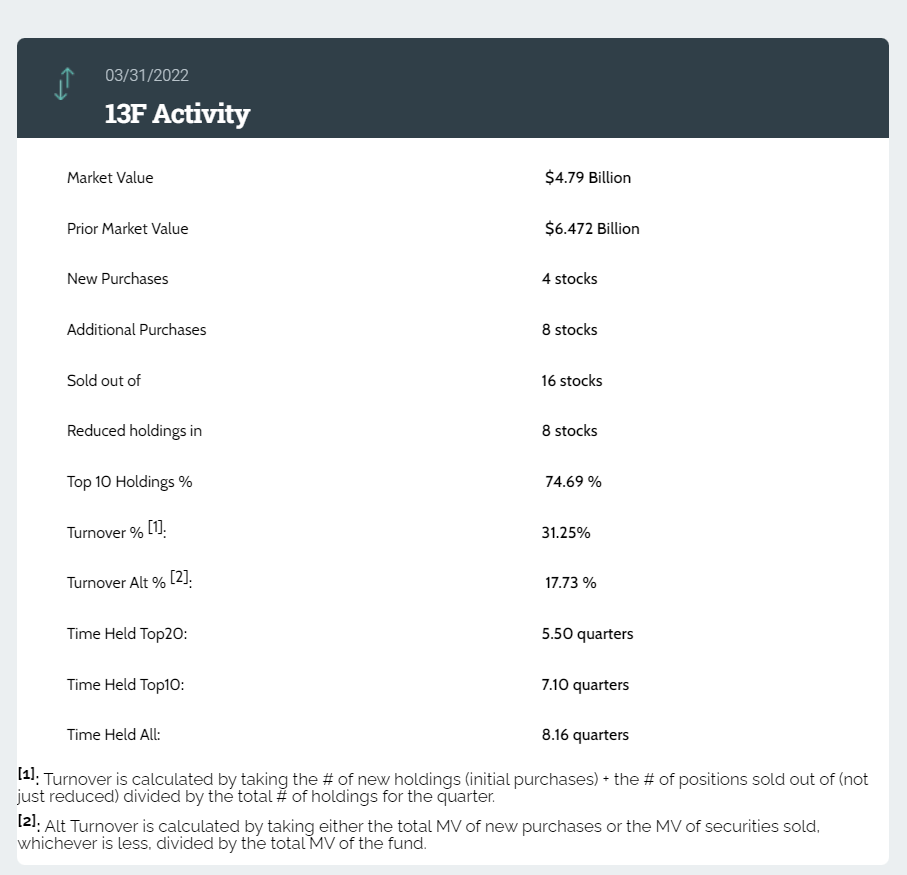 03/31/2022

13F Activity

| | |
|---|---|
| Market Value | \$4.79 Billion |
| Prior Market Value | \$6.472 Billion |
| New Purchases | 4 stocks |
| Additional Purchases | 8 stocks |
| Sold out of | 16 stocks |
| Reduced holdings in | 8 stocks |
| Top 10 Holdings % | 74.69 % |
| Turnover % [1]: | 31.25% |
| Turnover Alt % [2]: | 17.73 % |
| Time Held Top20: | 5.50 quarters |
| Time Held Top10: | 7.10 quarters |
| Time Held All: | 8.16 quarters |

[1]: Turnover is calculated by taking the # of new holdings (initial purchases) + the # of positions sold out of (not just reduced) divided by the total # of holdings for the quarter.

[2]: Alt Turnover is calculated by taking either the total MV of new purchases or the MV of securities sold, whichever is less, divided by the total MV of the fund.